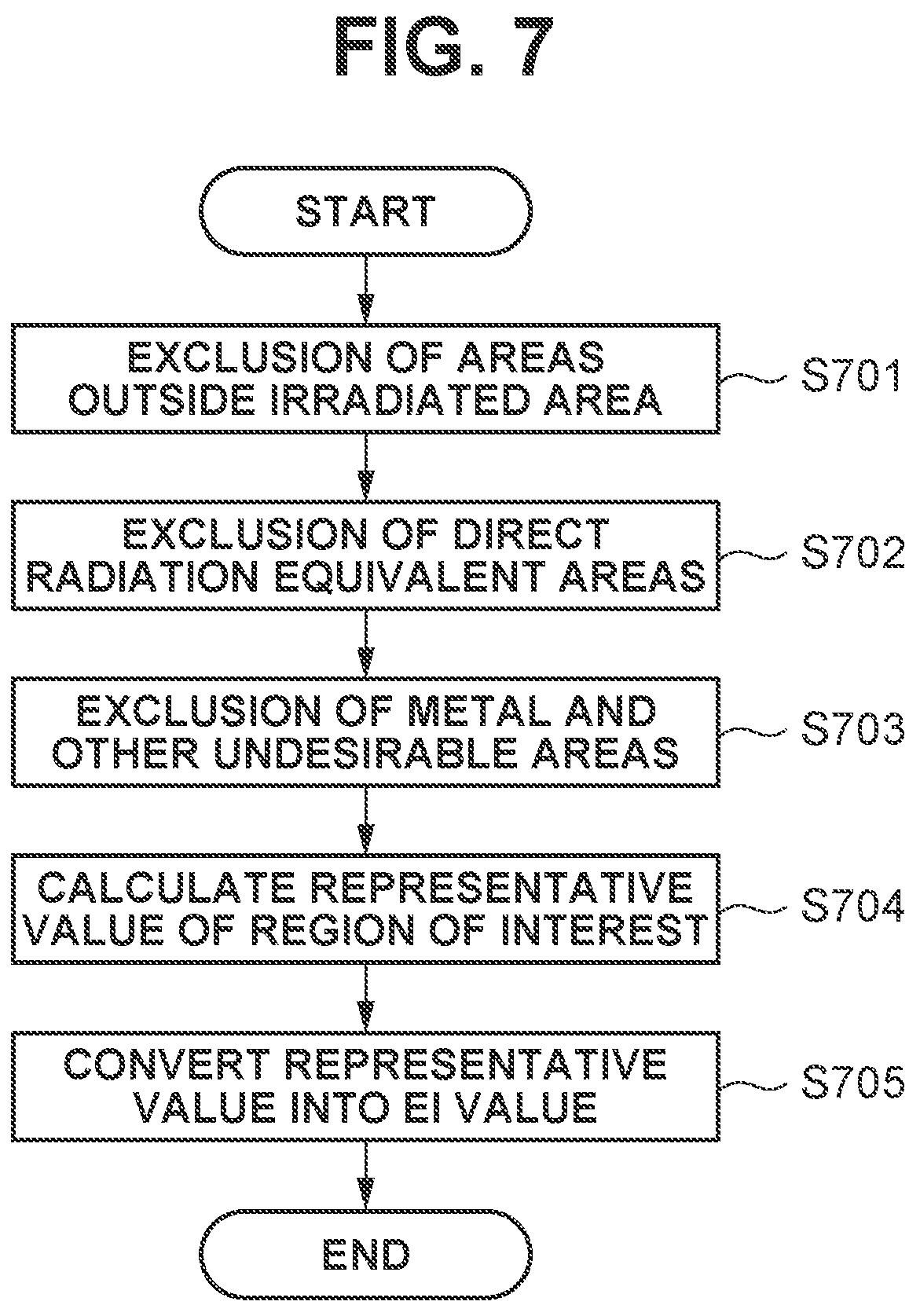 FIG. 7

START

EXCLUSION OF AREAS OUTSIDE IRRADIATED AREA

S701

EXCLUSION OF DIRECT RADIATION EQUIVALENT AREAS

S702

EXCLUSION OF METAL AND OTHER UNDESIRABLE AREAS

S703

CALCULATE REPRESENTATIVE VALUE OF REGION OF INTEREST

S704

CONVERT REPRESENTATIVE VALUE INTO EI VALUE

S705

END